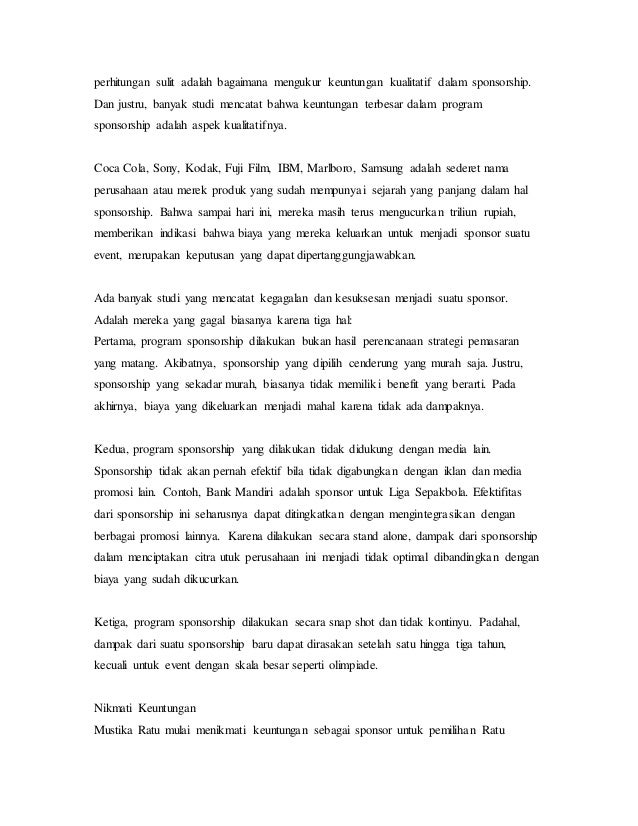 perhitungan sulit adalah bagaimana mengukur keuntungan kualitatif dalam sponsorship. Dan justru, banyak studi mencatat bahwa keuntungan terbesar dalam program sponsorship adalah aspek kualitatifnya.

Coca Cola, Sony, Kodak, Fuji Film, IBM, Marlboro, Samsung adalah sederet nama perusahaan atau merek produk yang sudah mempunyai sejarah yang panjang dalam hal sponsorship. Bahwa sampai hari ini, mereka masih terus mengucurkan triliun rupiah, memberikan indikasi bahwa biaya yang mereka keluarkan untuk menjadi sponsor suatu event, merupakan keputusan yang dapat dipertanggungjawabkan.

Ada banyak studi yang mencatat kegagalan dan kesuksesan menjadi suatu sponsor. Adalah mereka yang gagal biasanya karena tiga hal:
Pertama, program sponsorship dilakukan bukan hasil perencanaan strategi pemasaran yang matang. Akibatnya, sponsorship yang dipilih cenderung yang murah saja. Justru, sponsorship yang sekadar murah, biasanya tidak memiliki benefit yang berarti. Pada akhirnya, biaya yang dikeluarkan menjadi mahal karena tidak ada dampaknya.

Kedua, program sponsorship yang dilakukan tidak didukung dengan media lain. Sponsorship tidak akan pernah efektif bila tidak digabungkan dengan iklan dan media promosi lain. Contoh, Bank Mandiri adalah sponsor untuk Liga Sepakbola. Efektifitas dari sponsorship ini seharusnya dapat ditingkatkan dengan mengintegrasikan dengan berbagai promosi lainnya. Karena dilakukan secara stand alone, dampak dari sponsorship dalam menciptakan citra utuk perusahaan ini menjadi tidak optimal dibandingkan dengan biaya yang sudah dikucurkan.

Ketiga, program sponsorship dilakukan secara snap shot dan tidak kontinyu. Padahal, dampak dari suatu sponsorship baru dapat dirasakan setelah satu hingga tiga tahun, kecuali untuk event dengan skala besar seperti olimpiade.

Nikmati Keuntungan
Mustika Ratu mulai menikmati keuntungan sebagai sponsor untuk pemilihan Ratu